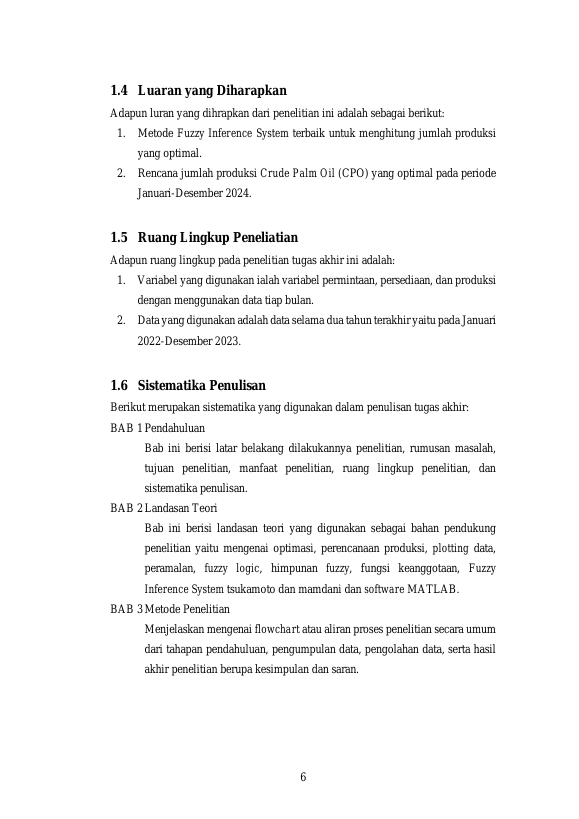 1.4 Luaran yang Diharapkan

Adapun luran yang dihrapkan dari penelitian ini adalah sebagai berikut:

1. Metode Fuzzy Inference System terbaik untuk menghitung jumlah produksi yang optimal.
2. Rencana jumlah produksi Crude Palm Oil (CPO) yang optimal pada periode Januari-Desember 2024.

1.5 Ruang Lingkup Peneliatian

Adapun ruang lingkup pada penelitian tugas akhir ini adalah:

1. Variabel yang digunakan ialah variabel permintaan, persediaan, dan produksi dengan menggunakan data tiap bulan.
2. Data yang digunakan adalah data selama dua tahun terakhir yaitu pada Januari 2022-Desember 2023.

1.6 Sistematika Penulisan

Berikut merupakan sistematika yang digunakan dalam penulisan tugas akhir:

BAB 1 Pendahuluan

Bab ini berisi latar belakang dilakukannya penelitian, rumusan masalah, tujuan penelitian, manfaat penelitian, ruang lingkup penelitian, dan sistematika penulisan.

BAB 2 Landasan Teori

Bab ini berisi landasan teori yang digunakan sebagai bahan pendukung penelitian yaitu mengenai optimasi, perencanaan produksi, plotting data, peramalan, fuzzy logic, himpunan fuzzy, fungsi keanggotaan, Fuzzy Inference System tsukamoto dan mamdani dan software MATLAB.

BAB 3 Metode Penelitian

Menjelaskan mengenai flowchart atau aliran proses penelitian secara umum dari tahapan pendahuluan, pengumpulan data, pengolahan data, serta hasil akhir penelitian berupa kesimpulan dan saran.

6